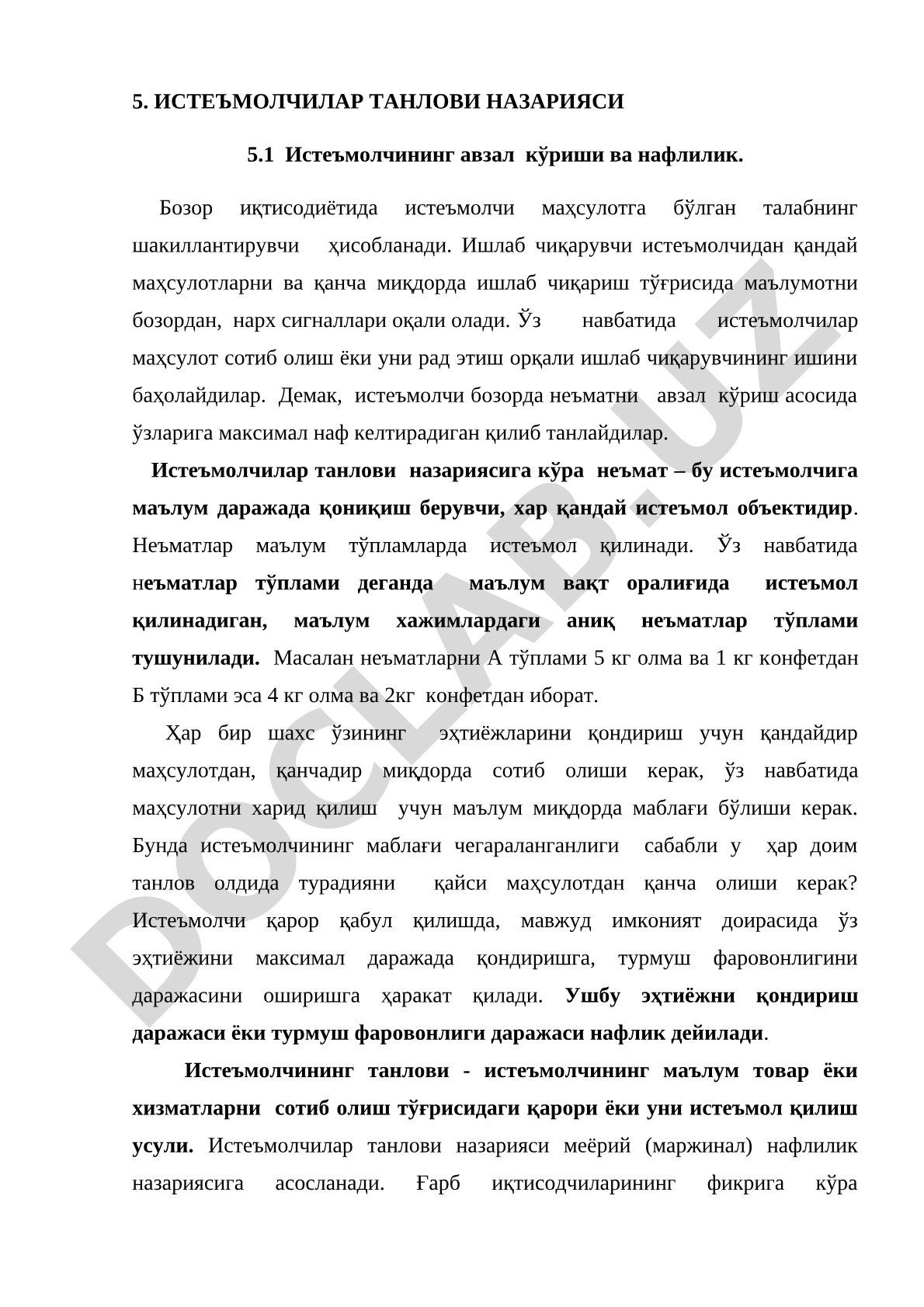 5. ИСТЕЪМОЛЧИЛАР ТАНЛОВИ НАЗАРИЯСИ

5.1 Истеъмолчининг авзал кўриши ва нафлилик.

Бозор иқтисодиётида истеъмолчи маҳсулотга бўлган талабнинг шакиллантирувчи ҳисобланади. Ишлаб чиқарувчи истеъмолчидан қандай маҳсулотларни ва қанча миқдорда ишлаб чиқариш тўғрисида маълумотни бозордан, нарх сигналлари оқали олади. Ўз навбатида истеъмолчилар маҳсулот сотиб олиш ёки уни рад этиш орқали ишлаб чиқарувчининг ишини баҳолайдилар. Демак, истеъмолчи бозорда неъматни авзал кўриш асосида ўзларига максимал наф келтирадиган қилиб танлайдилар.

Истеъмолчилар танлови назариясига кўра неъмат – бу истеъмолчига маълум даражада қониқиш берувчи, хар қандай истеъмол объектидир. Неъматлар маълум тўпламларда истеъмол қилинади. Ўз навбатида неъматлар тўплами деганда маълум вақт оралиғида истеъмол қилинадиган, маълум хажимлардаги аниқ неъматлар тўплами тушунилади. Масалан неъматларни А тўплами 5 кг олма ва 1 кг конфетдан Б тўплами эса 4 кг олма ва 2кг конфетдан иборат.

Ҳар бир шахс ўзининг эҳтиёжларини қондириш учун қандайдир маҳсулотдан, қанчадир миқдорда сотиб олиши керак, ўз навбатида маҳсулотни харид қилиш учун маълум миқдорда маблағи бўлиши керак. Бунда истеъмолчининг маблағи чегараланганлиги сабабли у ҳар доим танлов олдида турадияни қайси маҳсулотдан қанча олиши керак? Истеъмолчи қарор қабул қилишда, мавжуд имконият доирасида ўз эҳтиёжини максимал даражада қондиришга, турмуш фаровонлигини даражасини оширишга ҳаракат қилади. Ушбу эҳтиёжни қондириш даражаси ёки турмуш фаровонлиги даражаси нафлик дейилади.

Истеъмолчининг танлови - истеъмолчининг маълум товар ёки хизматларни сотиб олиш тўғрисидаги қарори ёки уни истеъмол қилиш усули. Истеъмолчилар танлови назарияси меёрий (маржинал) нафлилик назариясига асосланади. Ғарб иқтисодчиларининг фикрига кўра

DOCLAB.UZ